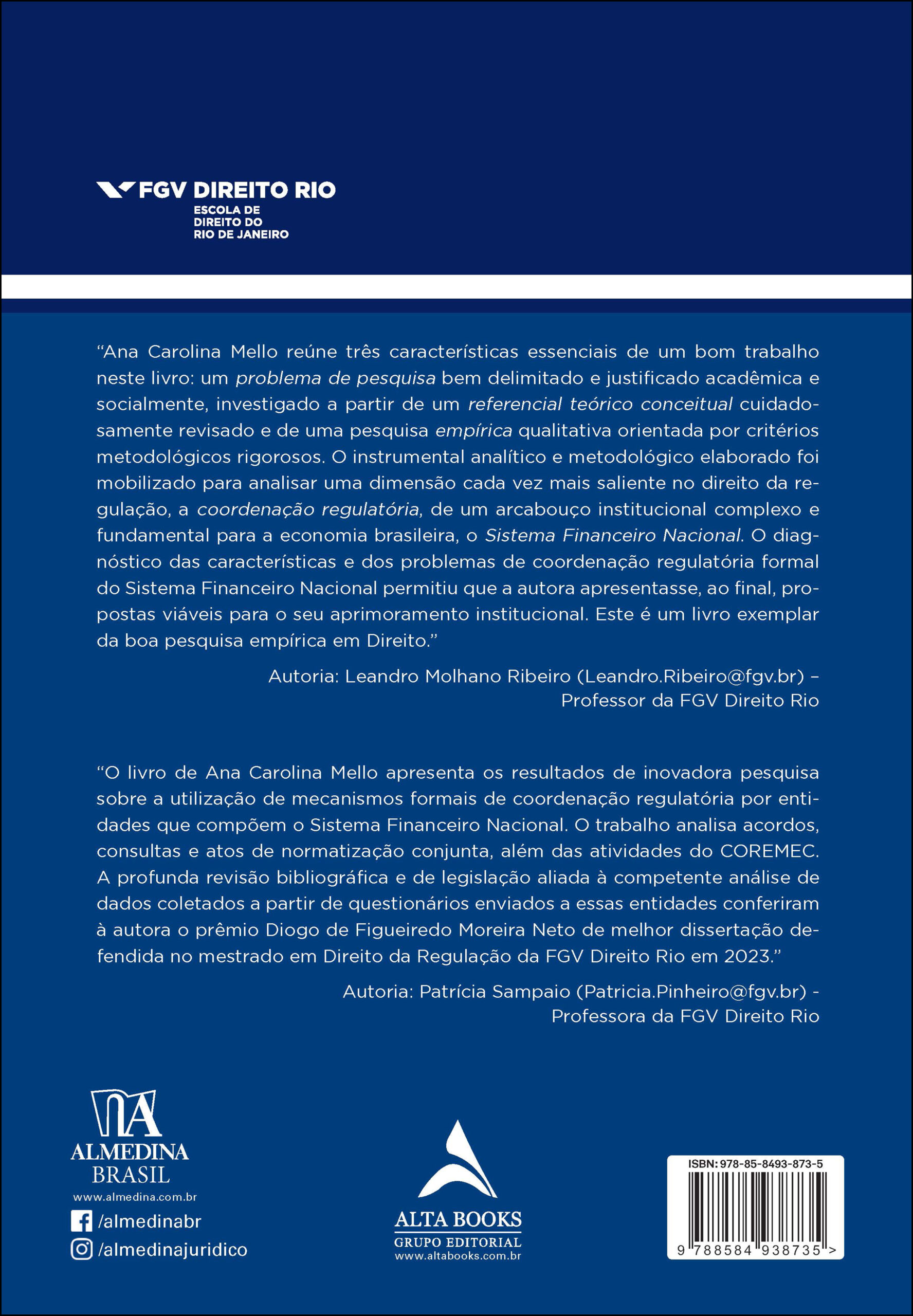 FGV DIREITO RIO
ESCOLA DE DIREITO DO RIO DE JANEIRO

“Ana Carolina Mello reúne três características essenciais de um bom trabalho neste livro: um problema de pesquisa bem delimitado e justificado acadêmica e socialmente, investigado a partir de um referencial teórico conceitual cuidadosamente revisado e de uma pesquisa empírica qualitativa orientada por critérios metodológicos rigorosos. O instrumental analítico e metodológico elaborado foi mobilizado para analisar uma dimensão cada vez mais saliente no direito da regulação, a coordenação regulatória, de um arcabouço institucional complexo e fundamental para a economia brasileira, o Sistema Financeiro Nacional. O diagnóstico das características e dos problemas de coordenação regulatória formal do Sistema Financeiro Nacional permitiu que a autora apresentasse, ao final, propostas viáveis para o seu aprimoramento institucional. Este é um livro exemplar da boa pesquisa empírica em Direito.”

Autoria: Leandro Molhano Ribeiro (Leandro.Ribeiro@fgv.br) – Professor da FGV Direito Rio

“O livro de Ana Carolina Mello apresenta os resultados de inovadora pesquisa sobre a utilização de mecanismos formais de coordenação regulatória por entidades que compõem o Sistema Financeiro Nacional. O trabalho analisa acordos, consultas e atos de normatização conjunta, além das atividades do COREMEC. A profunda revisão bibliográfica e de legislação aliada à competente análise de dados coletados a partir de questionários enviados a essas entidades conferiram à autora o prêmio Diogo de Figueiredo Moreira Neto de melhor dissertação defendida no mestrado em Direito da Regulação da FGV Direito Rio em 2023.”

Autoria: Patrícia Sampaio (Patricia.Pinheiro@fgv.br) - Professora da FGV Direito Rio

ALMEDINA BRASIL
www.almedina.com.br
/almedinabr
/almedinajuridico

ALTA BOOKS
GRUPO EDITORIAL
www.altabooks.com.br

ISBN: 978-85-8493-873-5
9 788584 938735 >